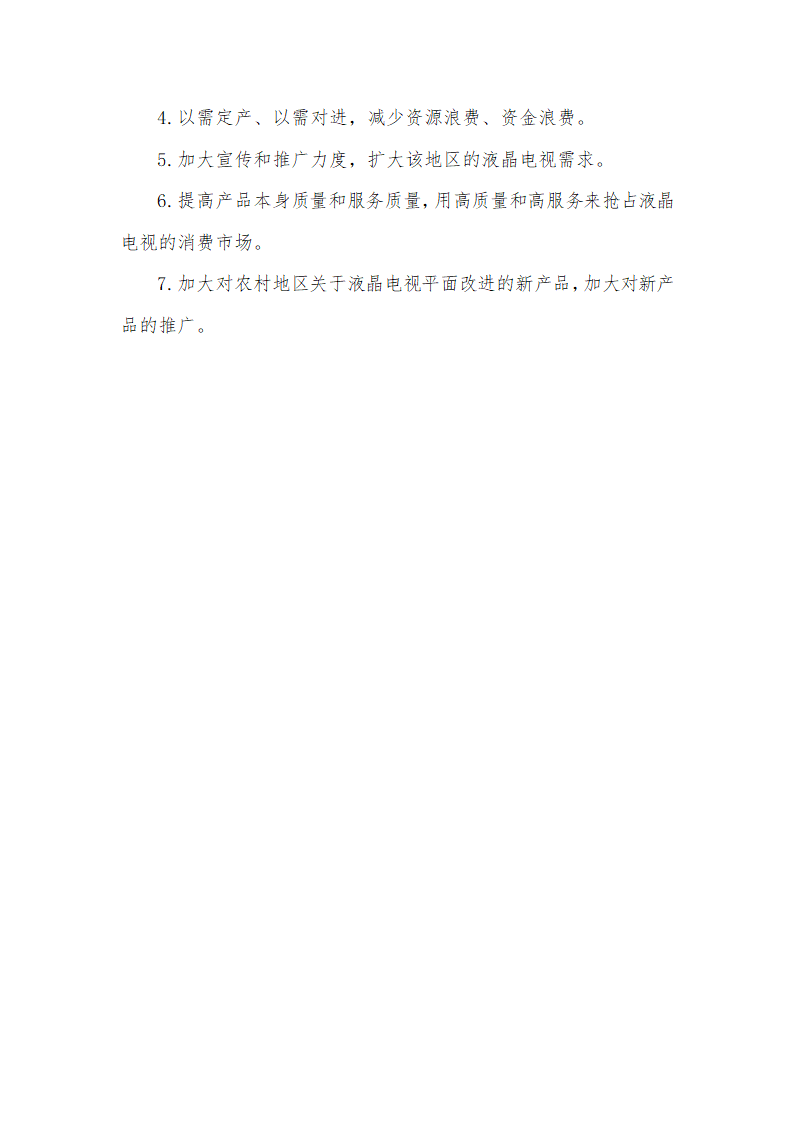 4. 以需定产、以需对进，减少资源浪费、资金浪费。

5. 加大宣传和推广力度，扩大该地区的液晶电视需求。

6. 提高产品本身质量和服务质量，用高质量和高服务来抢占液晶电视的消费市场。

7. 加大对农村地区关于液晶电视平面改进的新产品，加大对新产品的推广。